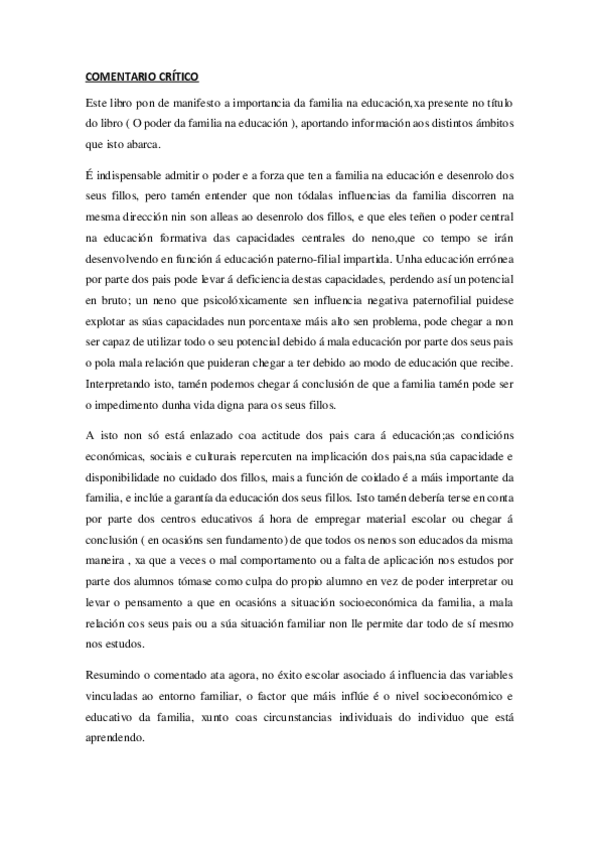 COMENTARIO CRÍTICO

Este libro pon de manifesto a importancia da familia na educación,xa presente no título do libro ( O poder da familia na educación ), aportando información aos distintos ámbitos que isto abarca.

É indispensable admitir o poder e a forza que ten a familia na educación e desenrolo dos seus fillos, pero tamén entender que non tódalas influencias da familia discorren na mesma dirección nin son alleas ao desenrolo dos fillos, e que eles teñen o poder central na educación formativa das capacidades centrales do neno,que co tempo se irán desenvolvendo en función á educación paterno-filial impartida. Unha educación errónea por parte dos pais pode levar á deficiencia destas capacidades, perdendo así un potencial en bruto; un neno que psicolóxicamente sen influencia negativa paternofilial puidese explotar as súas capacidades nun porcentaxe máis alto sen problema, pode chegar a non ser capaz de utilizar todo o seu potencial debido á mala educación por parte dos seus pais o pola mala relación que puideran chegar a ter debido ao modo de educación que recibe. Interpretando isto, tamén podemos chegar á conclusión de que a familia tamén pode ser o impedimento dunha vida digna para os seus fillos.

A isto non só está enlazado coa actitude dos pais cara á educación;as condicións económicas, sociais e culturais repercuten na implicación dos pais,na súa capacidade e disponibilidade no cuidado dos fillos, mais a función de coidado é a máis importante da familia, e inclúe a garantía da educación dos seus fillos. Isto tamén debería terse en conta por parte dos centros educativos á hora de empregar material escolar ou chegar á conclusión ( en ocasións sen fundamento) de que todos os nenos son educados da misma maneira , xa que a veces o mal comportamento ou a falta de aplicación nos estudos por parte dos alumnos tómase como culpa do propio alumno en vez de poder interpretar ou levar o pensamento a que en ocasións a situación socioeconómica da familia, a mala relación cos seus pais ou a súa situación familiar non lle permite dar todo de sí mesmo nos estudos.

Resumindo o comentado ata agora, no éxito escolar asociado á influencia das variables vinculadas ao entorno familiar, o factor que máis inflúe é o nivel socioeconómico e educativo da familia, xunto coas circunstancias individuais do individuo que está aprendendo.